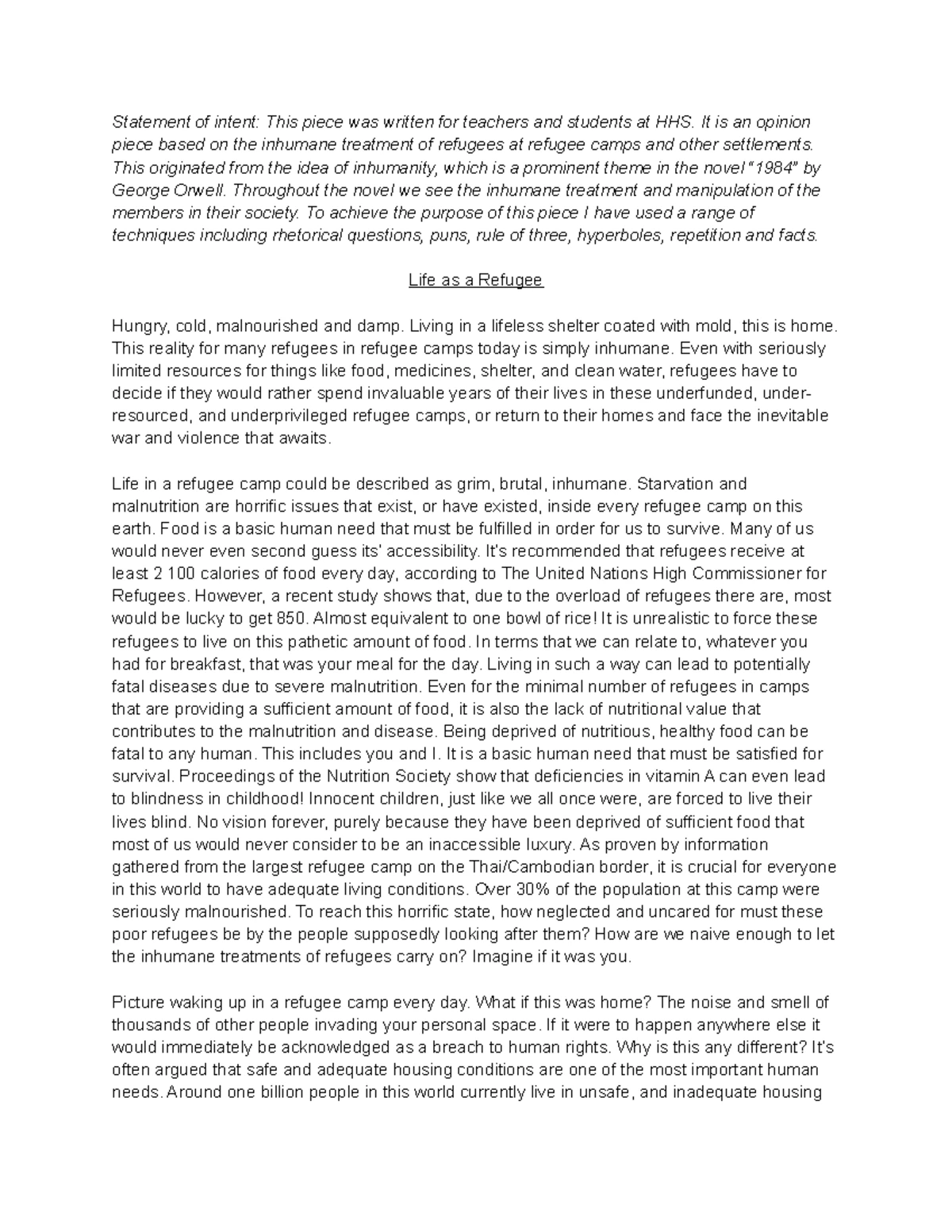 Statement of intent: This piece was written for teachers and students at HHS. It is an opinion piece based on the inhumane treatment of refugees at refugee camps and other settlements. This originated from the idea of inhumanity, which is a prominent theme in the novel "1984" by George Orwell. Throughout the novel we see the inhumane treatment and manipulation of the members in their society. To achieve the purpose of this piece I have used a range of techniques including rhetorical questions, puns, rule of three, hyperboles, repetition and facts.

Life as a Refugee

Hungry, cold, malnourished and damp. Living in a lifeless shelter coated with mold, this is home. This reality for many refugees in refugee camps today is simply inhumane. Even with seriously limited resources for things like food, medicines, shelter, and clean water, refugees have to decide if they would rather spend invaluable years of their lives in these underfunded, under-resourced, and underprivileged refugee camps, or return to their homes and face the inevitable war and violence that awaits.

Life in a refugee camp could be described as grim, brutal, inhumane. Starvation and malnutrition are horrific issues that exist, or have existed, inside every refugee camp on this earth. Food is a basic human need that must be fulfilled in order for us to survive. Many of us would never even second guess its' accessibility. It's recommended that refugees receive at least 2 100 calories of food every day, according to The United Nations High Commissioner for Refugees. However, a recent study shows that, due to the overload of refugees there are, most would be lucky to get 850. Almost equivalent to one bowl of rice! It is unrealistic to force these refugees to live on this pathetic amount of food. In terms that we can relate to, whatever you had for breakfast, that was your meal for the day. Living in such a way can lead to potentially fatal diseases due to severe malnutrition. Even for the minimal number of refugees in camps that are providing a sufficient amount of food, it is also the lack of nutritional value that contributes to the malnutrition and disease. Being deprived of nutritious, healthy food can be fatal to any human. This includes you and I. It is a basic human need that must be satisfied for survival. Proceedings of the Nutrition Society show that deficiencies in vitamin A can even lead to blindness in childhood! Innocent children, just like we all once were, are forced to live their lives blind. No vision forever, purely because they have been deprived of sufficient food that most of us would never consider to be an inaccessible luxury. As proven by information gathered from the largest refugee camp on the Thai/Cambodian border, it is crucial for everyone in this world to have adequate living conditions. Over 30% of the population at this camp were seriously malnourished. To reach this horrific state, how neglected and uncared for must these poor refugees be by the people supposedly looking after them? How are we naive enough to let the inhumane treatments of refugees carry on? Imagine if it was you.

Picture waking up in a refugee camp every day. What if this was home? The noise and smell of thousands of other people invading your personal space. If it were to happen anywhere else it would immediately be acknowledged as a breach to human rights. Why is this any different? It's often argued that safe and adequate housing conditions are one of the most important human needs. Around one billion people in this world currently live in unsafe, and inadequate housing